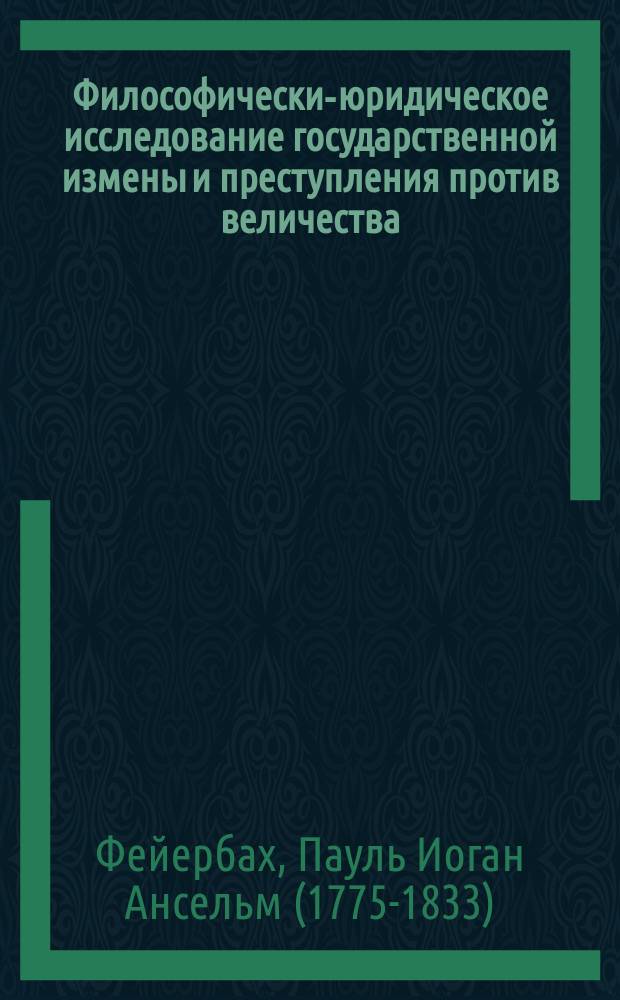 Философически-юридическое исследование государственной измены и преступления против величества

Фейербах, Пауль Иоган Ансельм (1775-1833)